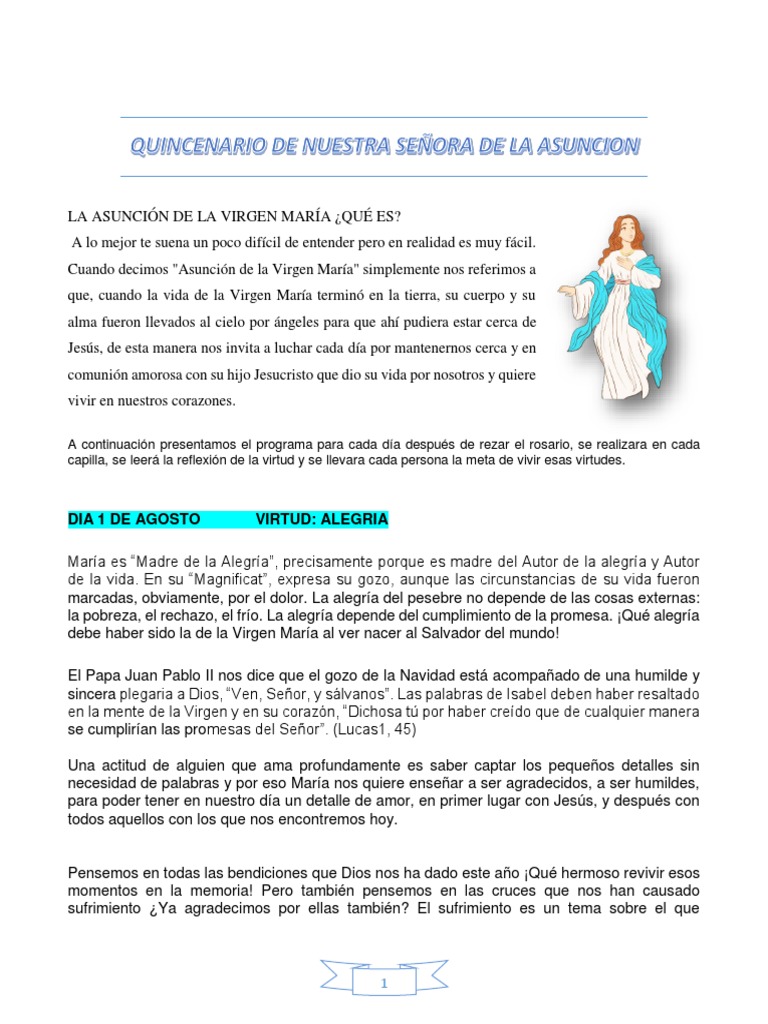 QUINCENARIO DE NUESTRA SEÑORA DE LA ASUNCION

LA ASUNCIÓN DE LA VIRGEN MARÍA ¿QUÉ ES?

A lo mejor te suena un poco difícil de entender pero en realidad es muy fácil. Cuando decimos "Asunción de la Virgen María" simplemente nos referimos a que, cuando la vida de la Virgen María terminó en la tierra, su cuerpo y su alma fueron llevados al cielo por ángeles para que ahí pudiera estar cerca de Jesús, de esta manera nos invita a luchar cada día por mantenernos cerca y en comunión amorosa con su hijo Jesucristo que dio su vida por nosotros y quiere vivir en nuestros corazones.

A continuación presentamos el programa para cada día después de rezar el rosario, se realizara en cada capilla, se leerá la reflexión de la virtud y se llevara cada persona la meta de vivir esas virtudes.

DIA 1 DE AGOSTO VIRTUD: ALEGRIA

María es "Madre de la Alegría", precisamente porque es madre del Autor de la alegría y Autor de la vida. En su "Magnificat", expresa su gozo, aunque las circunstancias de su vida fueron marcadas, obviamente, por el dolor. La alegría del pesebre no depende de las cosas externas: la pobreza, el rechazo, el frío. La alegría depende del cumplimiento de la promesa. ¡Qué alegría debe haber sido la de la Virgen María al ver nacer al Salvador del mundo!

El Papa Juan Pablo II nos dice que el gozo de la Navidad está acompañado de una humilde y sincera plegaria a Dios, "Ven, Señor, y sálvanos". Las palabras de Isabel deben haber resaltado en la mente de la Virgen y en su corazón, "Dichosa tú por haber creído que de cualquier manera se cumplirían las promesas del Señor". (Lucas1, 45)

Una actitud de alguien que ama profundamente es saber captar los pequeños detalles sin necesidad de palabras y por eso María nos quiere enseñar a ser agradecidos, a ser humildes, para poder tener en nuestro día un detalle de amor, en primer lugar con Jesús, y después con todos aquellos con los que nos encontremos hoy.

Pensemos en todas las bendiciones que Dios nos ha dado este año ¡Qué hermoso revivir esos momentos en la memoria! Pero también pensemos en las cruces que nos han causado sufrimiento ¿Ya agradecimos por ellas también? El sufrimiento es un tema sobre el que

1